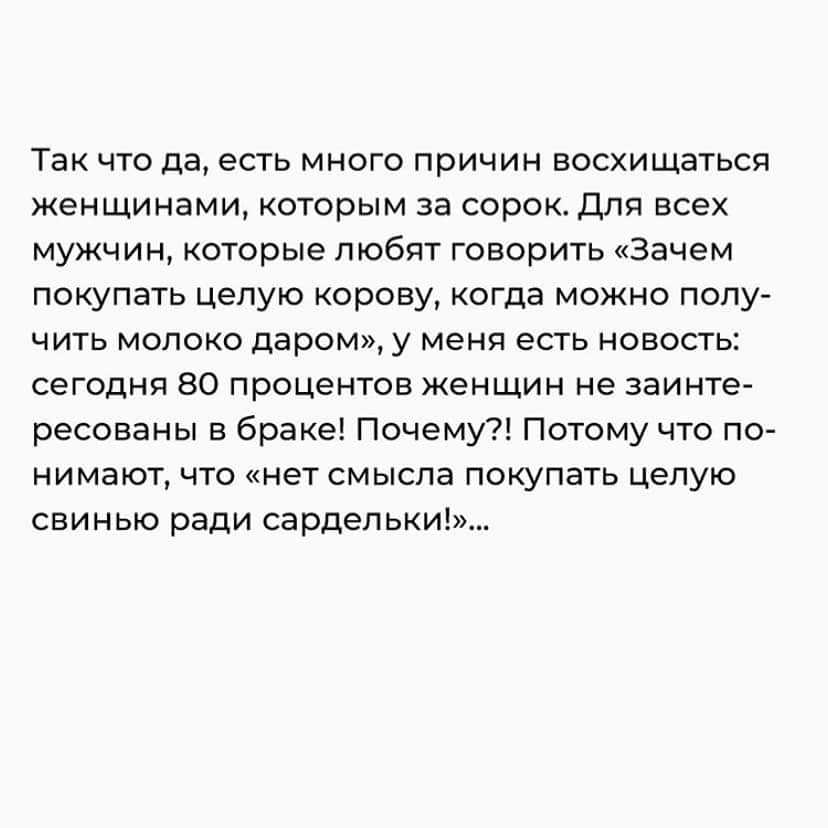 Так что да, есть много причин восхищаться женщинами, которым за сорок. Для всех мужчин, которые любят говорить «Зачем покупать целую корову, когда можно получить молоко даром», у меня есть новость: сегодня 80 процентов женщин не заинтересованы в браке! Почему?! Потому что понимают, что «нет смысла покупать целую свинью ради сардельки!»...